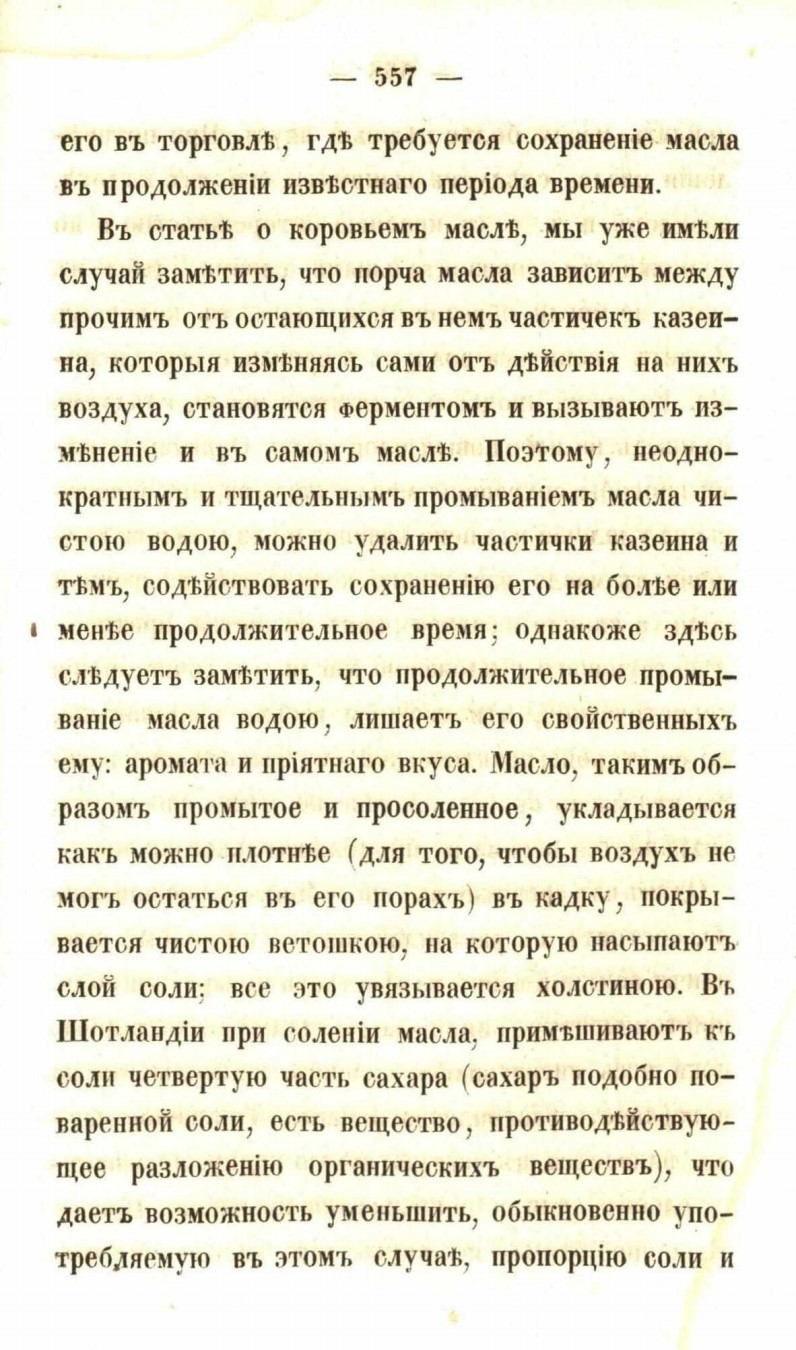 — 557 —

его въ торговлѣ, гдѣ требуется сохраненіе масла въ продолженіи извѣстнаго періода времени.

Въ статьѣ о коровьемъ маслѣ, мы уже имѣли случай замѣтить, что порча масла зависитъ между прочимъ отъ остающихся въ немъ частичекъ казеина, которыя измѣняясь сами отъ дѣйствія на нихъ воздуха, становятся ферментомъ и вызываютъ измѣненіе и въ самомъ маслѣ. Поэтому, неоднократнымъ и тщательнымъ промываніемъ масла чистою водою, можно удалить частички казеина и тѣмъ, содѣйствовать сохраненію его на болѣе или менѣе продолжительное время; однакоже здѣсь слѣдуетъ замѣтить, что продолжительное промываніе масла водою, лишаетъ его свойственныхъ ему: аромата и пріятнаго вкуса. Масло, такимъ образомъ промытое и просоленное, укладывается какъ можно плотнѣе (для того, чтобы воздухъ не могъ остаться въ его порахъ) въ кадку, покрывается чистою ветошкою, на которую насыпаютъ слой соли; все это увязывается холстиною. Въ Шотландіи при соленіи масла, примѣшиваютъ къ соли четвертую часть сахара (сахаръ подобно поваренной соли, есть вещество, противодѣйствующее разложенію органическихъ веществъ), что даетъ возможность уменьшить, обыкновенно употребляемую въ этомъ случаѣ, пропорцію соли и